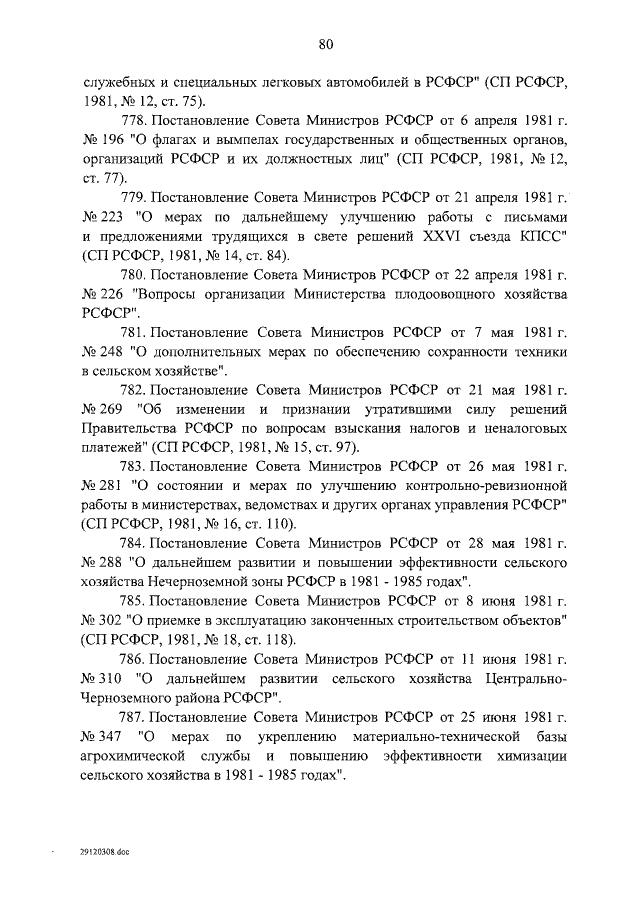 80

служебных и специальных легковых автомобилей в РСФСР" (СП РСФСР, 1981, № 12, ст. 75).

778. Постановление Совета Министров РСФСР от 6 апреля 1981 г. № 196 "О флагах и вымпелах государственных и общественных органов, организаций РСФСР и их должностных лиц" (СП РСФСР, 1981, № 12, ст. 77).

779. Постановление Совета Министров РСФСР от 21 апреля 1981 г. № 223 "О мерах по дальнейшему улучшению работы с письмами и предложениями трудящихся в свете решений XXVI съезда КПСС" (СП РСФСР, 1981, № 14, ст. 84).

780. Постановление Совета Министров РСФСР от 22 апреля 1981 г. № 226 "Вопросы организации Министерства плодоовощного хозяйства РСФСР".

781. Постановление Совета Министров РСФСР от 7 мая 1981 г. № 248 "О дополнительных мерах по обеспечению сохранности техники в сельском хозяйстве".

782. Постановление Совета Министров РСФСР от 21 мая 1981 г. № 269 "Об изменении и признании утратившими силу решений Правительства РСФСР по вопросам взыскания налогов и неналоговых платежей" (СП РСФСР, 1981, № 15, ст. 97).

783. Постановление Совета Министров РСФСР от 26 мая 1981 г. № 281 "О состоянии и мерах по улучшению контрольно-ревизионной работы в министерствах, ведомствах и других органах управления РСФСР" (СП РСФСР, 1981, № 16, ст. 110).

784. Постановление Совета Министров РСФСР от 28 мая 1981 г. № 288 "О дальнейшем развитии и повышении эффективности сельского хозяйства Нечерноземной зоны РСФСР в 1981 - 1985 годах".

785. Постановление Совета Министров РСФСР от 8 июня 1981 г. № 302 "О приемке в эксплуатацию законченных строительством объектов" (СП РСФСР, 1981, № 18, ст. 118).

786. Постановление Совета Министров РСФСР от 11 июня 1981 г. № 310 "О дальнейшем развитии сельского хозяйства Центрально-Черноземного района РСФСР".

787. Постановление Совета Министров РСФСР от 25 июня 1981 г. № 347 "О мерах по укреплению материально-технической базы агрохимической службы и повышению эффективности химизации сельского хозяйства в 1981 - 1985 годах".

29120308.doc